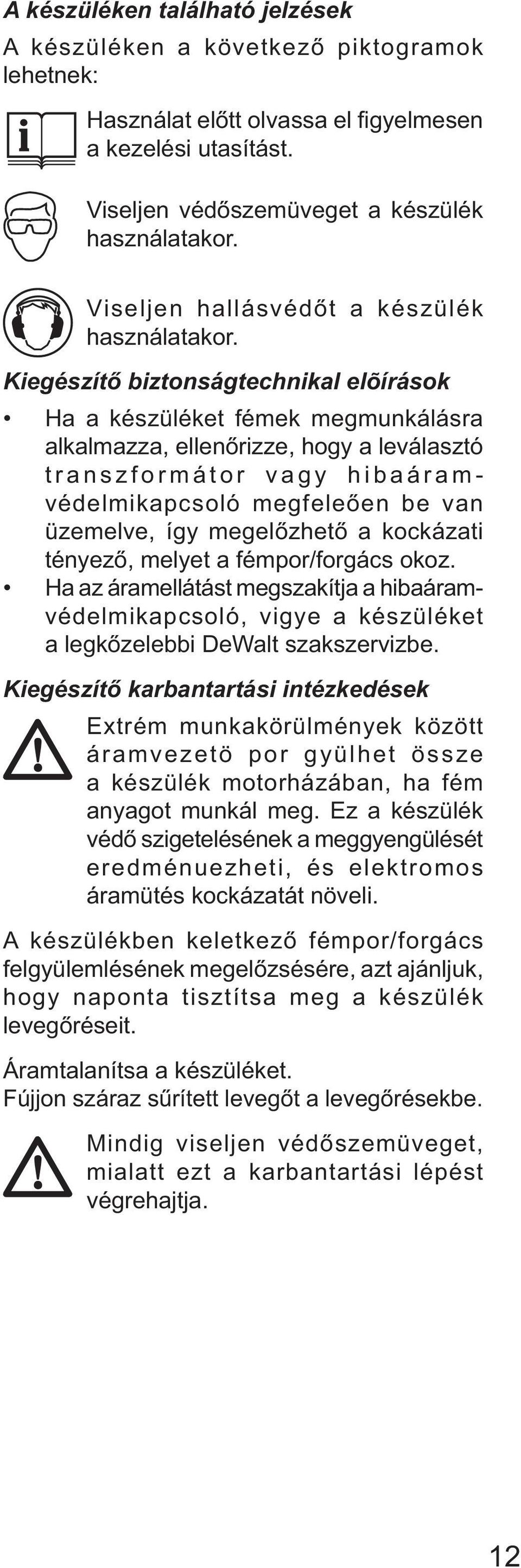 A készüléken található jelzések

A készüléken a következő piktogramok lehetnek:

Használat előtt olvassa el figyelmesen a kezelési utasítást.

Viseljen védőszemüveget a készülék használatakor.

Viseljen hallásvédőt a készülék használatakor.

Kiegészítő biztonságtechnikal elõírások

• Ha a készüléket fémek megmunkálásra alkalmazza, ellenőrizze, hogy a leválasztó transzformátor vagy hibaáramvédelmikapcsoló megfeleően be van üzemelve, így megelőzhető a kockázati tényező, melyet a fémpor/forgács okoz.
• Ha az áramellátást megszakítja a hibaáramvédelmikapcsoló, vigye a készüléket a legkőzelebbi DeWalt szakszervizbe.

Kiegészítő karbantartási intézkedések

Extrém munkakörülmények között áramvezetö por gyülhet össze a készülék motorházában, ha fém anyagot munkál meg. Ez a készülék védő szigetelésének a meggyengülését eredménuezheti, és elektromos áramütés kockázatát növeli.

A készülékben keletkező fémpor/forgács felgyülemlésének megelőzsésére, azt ajánljuk, hogy naponta tisztítsa meg a készülék levegőréseit.

Áramtalanítsa a készüléket.
Fújjon száraz sűrített levegőt a levegőrésekbe.

Mindig viseljen védőszemüveget, mialatt ezt a karbantartási lépést végrehajtja.

12